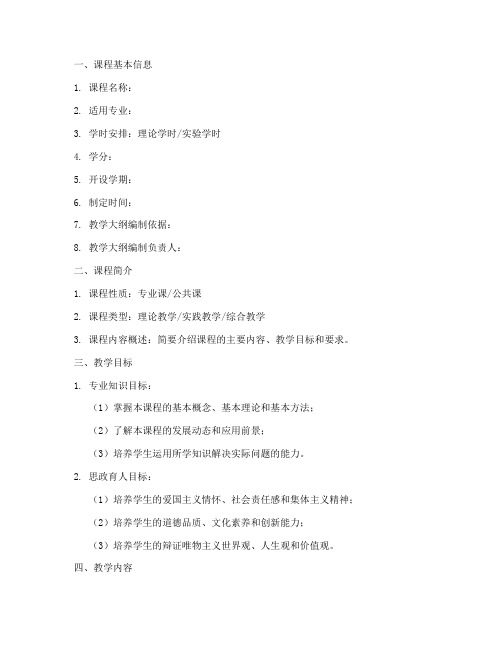 一、课程基本信息

1. 课程名称：

2. 适用专业：

3. 学时安排：理论学时/实验学时

4. 学分：

5. 开设学期：

6. 制定时间：

7. 教学大纲编制依据：

8. 教学大纲编制负责人：

二、课程简介

1. 课程性质：专业课/公共课

2. 课程类型：理论教学/实践教学/综合教学

3. 课程内容概述：简要介绍课程的主要内容、教学目标和要求。

三、教学目标

1. 专业知识目标：

（1）掌握本课程的基本概念、基本理论和基本方法；

（2）了解本课程的发展动态和应用前景；

（3）培养学生运用所学知识解决实际问题的能力。

2. 思政育人目标：

（1）培养学生的爱国主义情怀、社会责任感和集体主义精神；

（2）培养学生的道德品质、文化素养和创新能力；

（3）培养学生的辩证唯物主义世界观、人生观和价值观。

四、教学内容